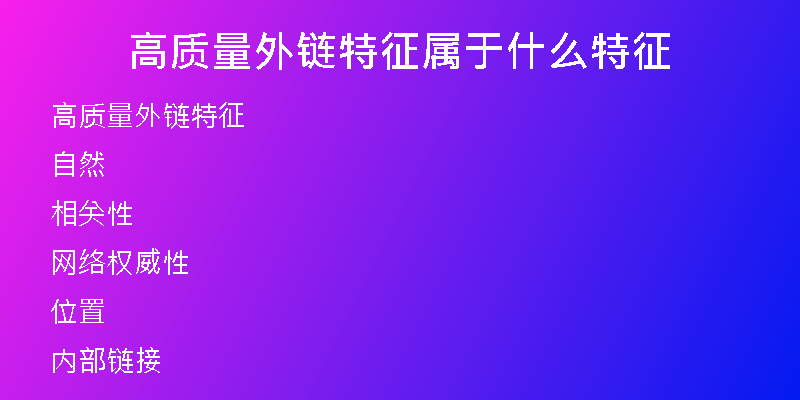 高质量外链特征属于什么特征

高质量外链特征

自然

相关性

网络权威性

位置

内部链接